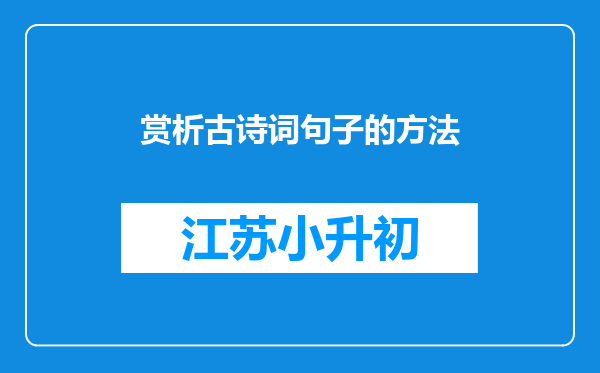 赏析古诗词句子的方法

江苏小升初